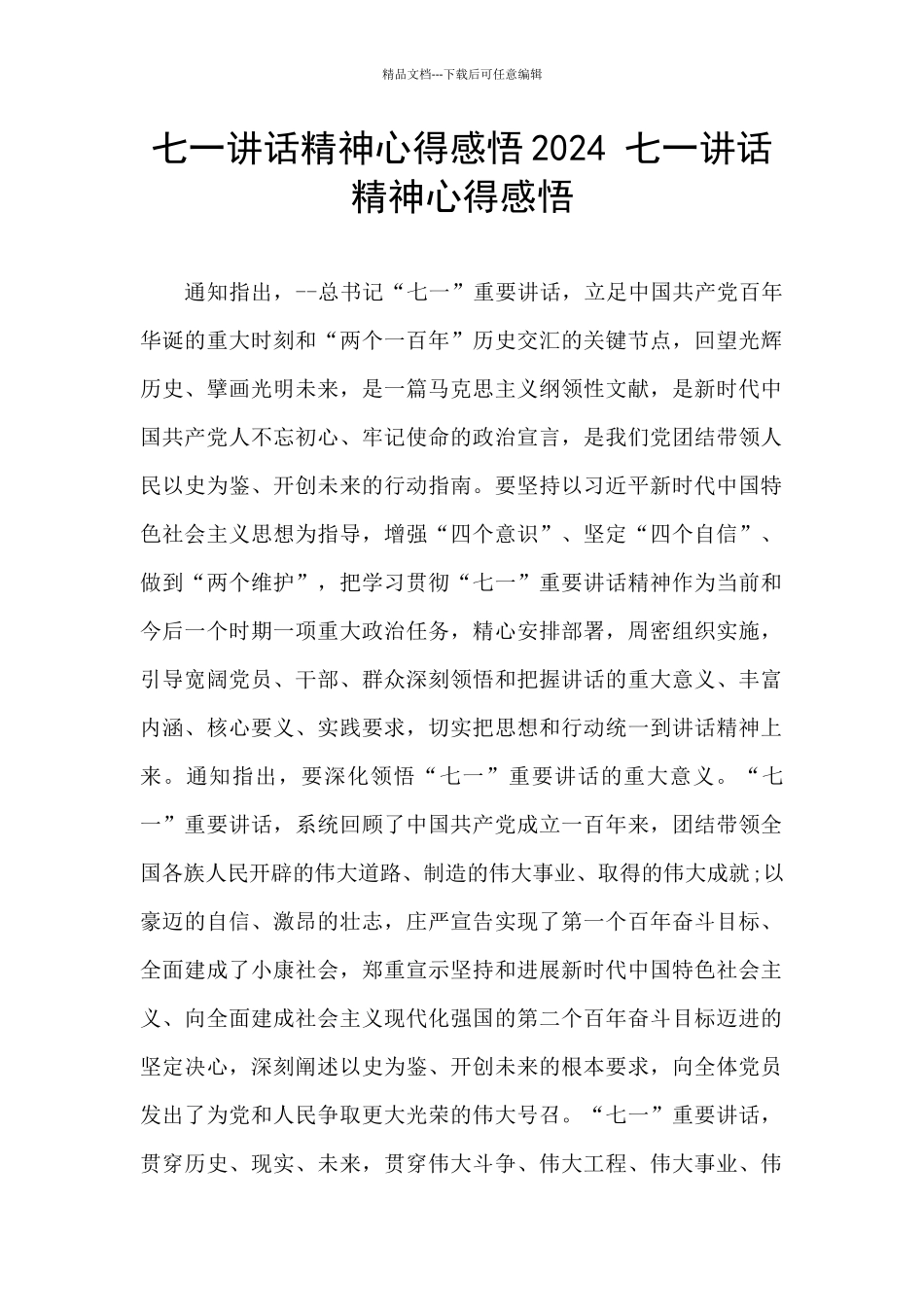 精品文档---下载后可任意编辑

七一讲话精神心得感悟2024 七一讲话精神心得感悟

通知指出，--总书记“七一”重要讲话，立足中国共产党百年华诞的重大时刻和“两个一百年”历史交汇的关键节点，回望光辉历史、擘画光明未来，是一篇马克思主义纲领性文献，是新时代中国共产党人不忘初心、牢记使命的政治宣言，是我们党团结带领人民以史为鉴、开创未来的行动指南。要坚持以习近平新时代中国特色社会主义思想为指导，增强“四个意识”、坚定“四个自信”、做到“两个维护”，把学习贯彻“七一”重要讲话精神作为当前和今后一个时期一项重大政治任务，精心安排部署，周密组织实施，引导宽阔党员、干部、群众深刻领悟和把握讲话的重大意义、丰富内涵、核心要义、实践要求，切实把思想和行动统一到讲话精神上来。通知指出，要深化领悟“七一”重要讲话的重大意义。“七一”重要讲话，系统回顾了中国共产党成立一百年来，团结带领全国各族人民开辟的伟大道路、制造的伟大事业、取得的伟大成就;以豪迈的自信、激昂的壮志，庄严宣告实现了第一个百年奋斗目标、全面建成了小康社会，郑重宣示坚持和进展新时代中国特色社会主义、向全面建成社会主义现代化强国的第二个百年奋斗目标迈进的坚定决心，深刻阐述以史为鉴、开创未来的根本要求，向全体党员发出了为党和人民争取更大光荣的伟大号召。“七一”重要讲话，贯穿历史、现实、未来，贯穿伟大斗争、伟大工程、伟大事业、伟